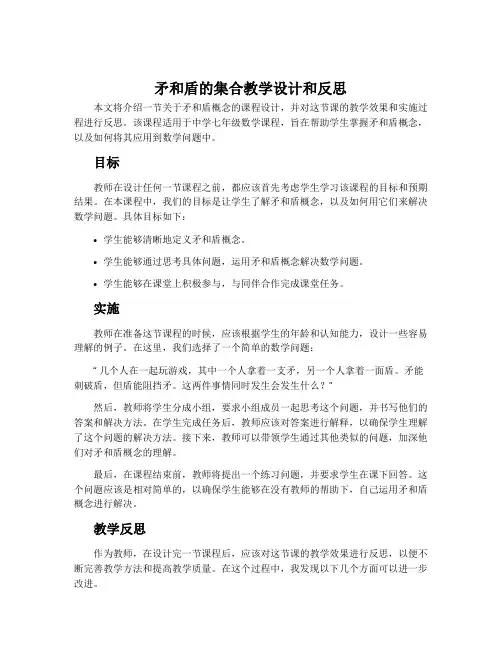 矛和盾的集合教学设计和反思

本文将介绍一节关于矛和盾概念的课程设计，并对这节课的教学效果和实施过程进行反思。该课程适用于中学七年级数学课程，旨在帮助学生掌握矛和盾概念，以及如何将其应用到数学问题中。

目标

教师在设计任何一节课程之前，都应该首先考虑学生学习该课程的目标和预期结果。在本课程中，我们的目标是让学生了解矛和盾概念，以及如何用它们来解决数学问题。具体目标如下：

• 学生能够清晰地定义矛和盾概念。

• 学生能够通过思考具体问题，运用矛和盾概念解决数学问题。

• 学生能够在课堂上积极参与，与同伴合作完成课堂任务。

实施

教师在准备这节课程的时候，应该根据学生的年龄和认知能力，设计一些容易理解的例子。在这里，我们选择了一个简单的数学问题：

“几个人在一起玩游戏，其中一个人拿着一支矛，另一个人拿着一面盾。矛能刺破盾，但盾能阻挡矛。这两件事情同时发生会发生什么？”

然后，教师将学生分成小组，要求小组成员一起思考这个问题，并书写他们的答案和解决方法。在学生完成任务后，教师应该对答案进行解释，以确保学生理解了这个问题的解决方法。接下来，教师可以带领学生通过其他类似的问题，加深他们对矛和盾概念的理解。

最后，在课程结束前，教师将提出一个练习问题，并要求学生在课下回答。这个问题应该是相对简单的，以确保学生能够在没有教师的帮助下，自己运用矛和盾概念进行解决。

教学反思

作为教师，在设计完一节课程后，应该对这节课的教学效果进行反思，以便不断完善教学方法和提高教学质量。在这个过程中，我发现以下几个方面可以进一步改进。